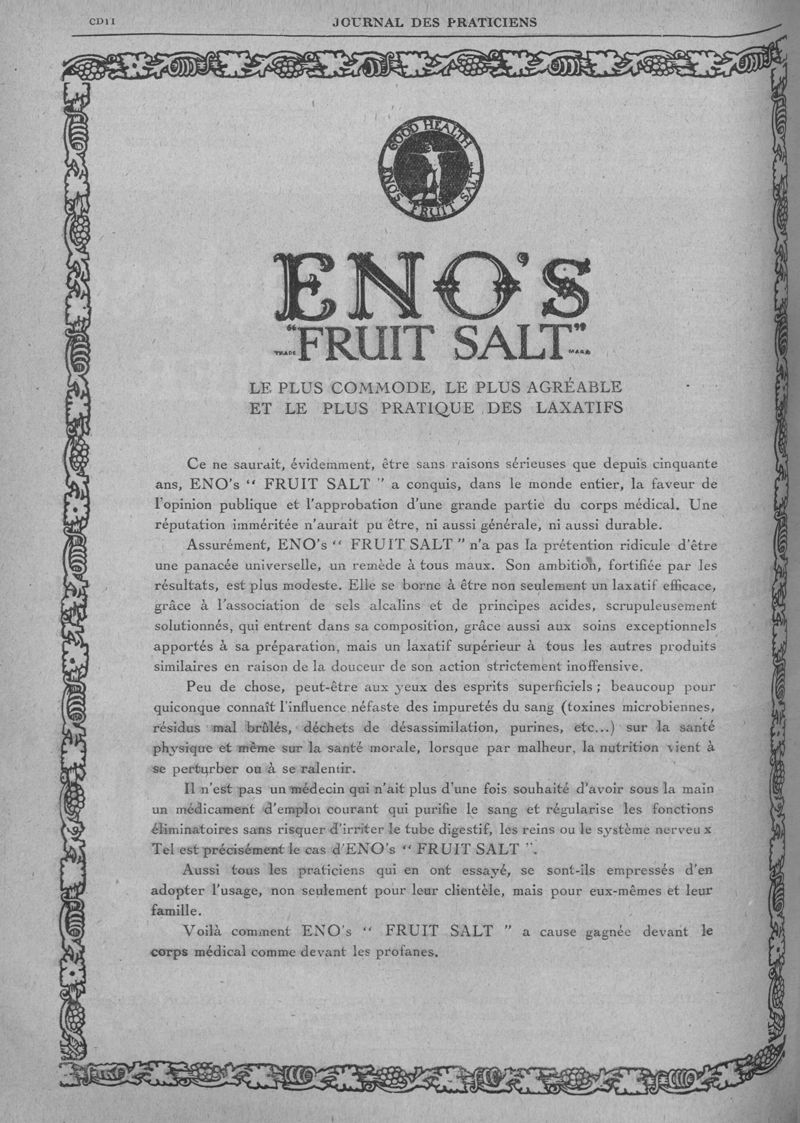 CDII

JOURNAL DES PRATICIENS

GOOD HEALTH
ENO'S FRUIT SALT

ENO'S
"FRUIT SALT"
TRADE MARK

LE PLUS COMMODE, LE PLUS AGRÉABLE ET LE PLUS PRATIQUE DES LAXATIFS

Ce ne saurait, évidemment, être sans raisons sérieuses que depuis cinquante ans, ENO's " FRUIT SALT " a conquis, dans le monde entier, la faveur de l'opinion publique et l'approbation d'une grande partie du corps médical. Une réputation imméritée n'aurait pu être, ni aussi générale, ni aussi durable.

Assurément, ENO's " FRUIT SALT " n'a pas la prétention ridicule d'être une panacée universelle, un remède à tous maux. Son ambition, fortifiée par les résultats, est plus modeste. Elle se borne à être non seulement un laxatif efficace, grâce à l'association de sels alcalins et de principes acides, scrupuleusement solutionnés, qui entrent dans sa composition, grâce aussi aux soins exceptionnels apportés à sa préparation, mais un laxatif supérieur à tous les autres produits similaires en raison de la douceur de son action strictement inoffensive.

Peu de chose, peut-être aux yeux des esprits superficiels ; beaucoup pour quiconque connaît l'influence néfaste des impuretés du sang (toxines microbiennes, résidus mal brûlés, déchets de désassimilation, purines, etc...) sur la santé physique et même sur la santé morale, lorsque par malheur, la nutrition vient à se perturber ou à se ralentir.

Il n'est pas un médecin qui n'ait plus d'une fois souhaité d'avoir sous la main un médicament d'emploi courant qui purifie le sang et régularise les fonctions éliminatoires sans risquer d'irriter le tube digestif, les reins ou le système nerveu x Tel est précisément le cas d'ENO's " FRUIT SALT ".

Aussi tous les praticiens qui en ont essayé, se sont-ils empressés d'en adopter l'usage, non seulement pour leur clientèle, mais pour eux-mêmes et leur famille.

Voilà comment ENO's " FRUIT SALT " a cause gagnée devant le corps médical comme devant les profanes.